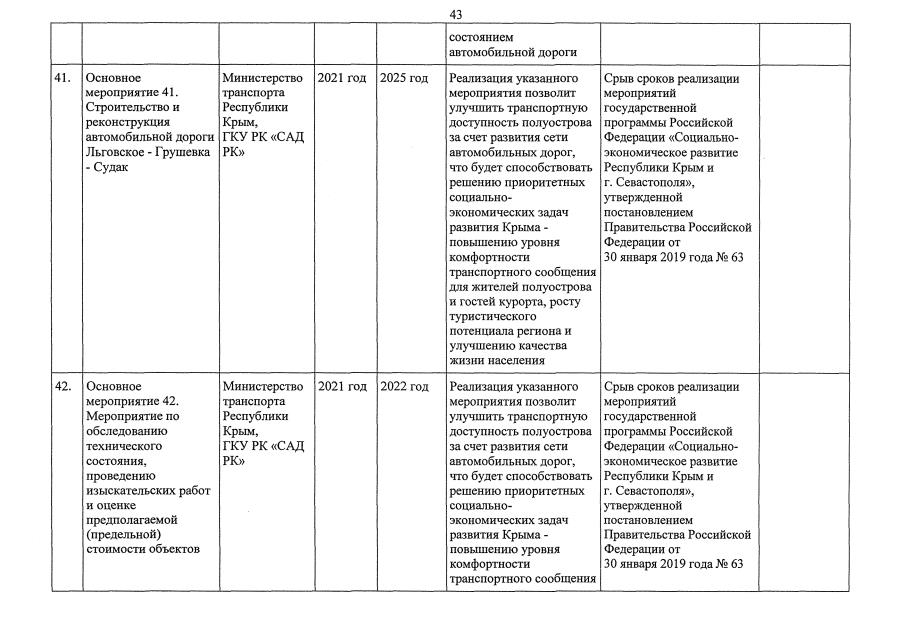 43

|  |  |  |  |  | состоянием автомобильной дороги |  |  |
|---|---|---|---|---|---|---|---|
| 41. | Основное мероприятие 41. Строительство и реконструкция автомобильной дороги Льговское - Грушевка - Судак | Министерство транспорта Республики Крым, ГКУ РК «САД РК» | 2021 год | 2025 год | Реализация указанного мероприятия позволит улучшить транспортную доступность полуострова за счет развития сети автомобильных дорог, что будет способствовать решению приоритетных социально-экономических задач развития Крыма - повышению уровня комфортности транспортного сообщения для жителей полуострова и гостей курорта, росту туристического потенциала региона и улучшению качества жизни населения | Срыв сроков реализации мероприятий государственной программы Российской Федерации «Социально-экономическое развитие Республики Крым и г. Севастополя», утвержденной постановлением Правительства Российской Федерации от 30 января 2019 года № 63 |  |
| 42. | Основное мероприятие 42. Мероприятие по обследованию технического состояния, проведению изыскательских работ и оценке предполагаемой (предельной) стоимости объектов | Министерство транспорта Республики Крым, ГКУ РК «САД РК» | 2021 год | 2022 год | Реализация указанного мероприятия позволит улучшить транспортную доступность полуострова за счет развития сети автомобильных дорог, что будет способствовать решению приоритетных социально-экономических задач развития Крыма - повышению уровня комфортности транспортного сообщения | Срыв сроков реализации мероприятий государственной программы Российской Федерации «Социально-экономическое развитие Республики Крым и г. Севастополя», утвержденной постановлением Правительства Российской Федерации от 30 января 2019 года № 63 |  |